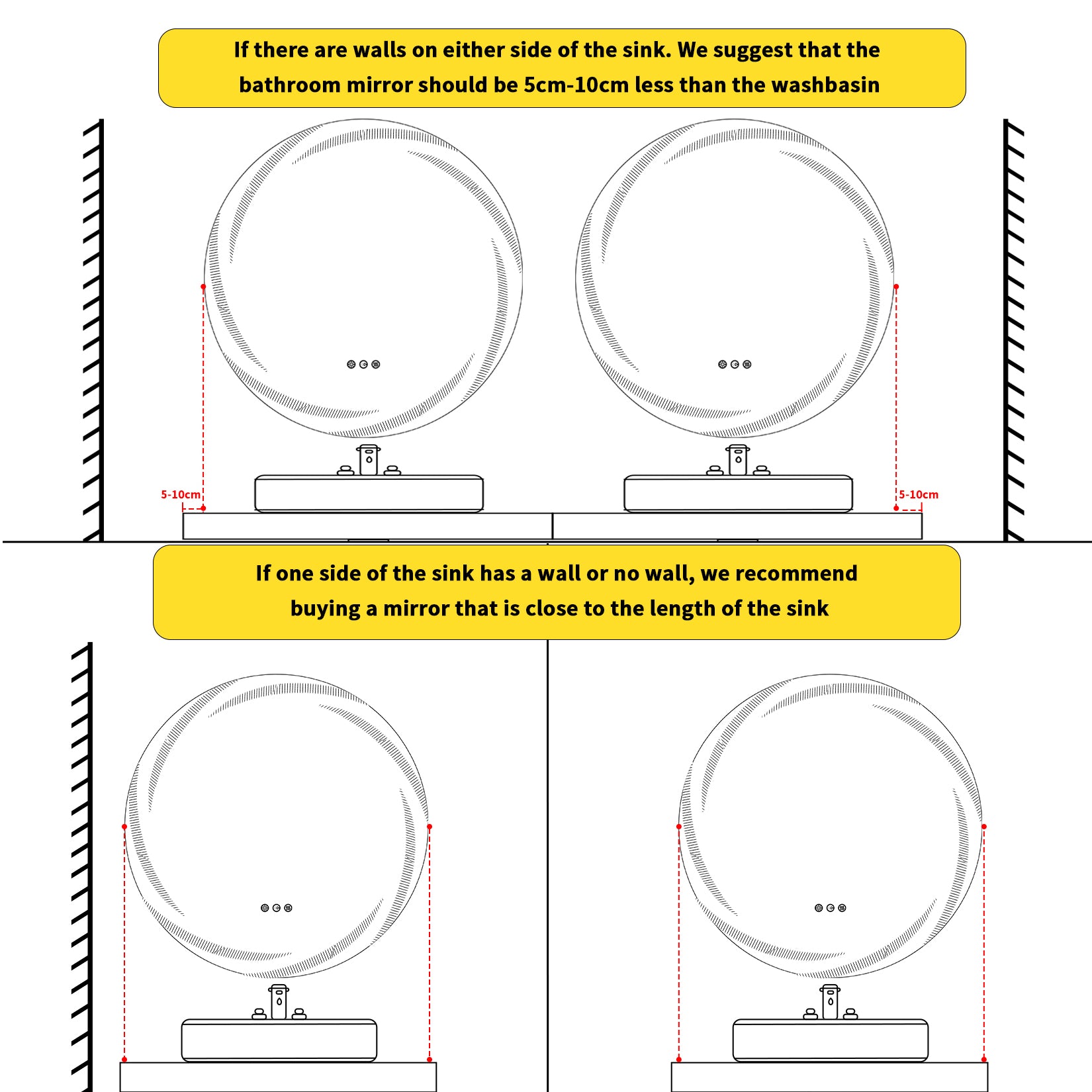 If there are walls on either side of the sink. We suggest that the bathroom mirror should be 5cm-10cm less than the washbasin

5-10cm

5-10cm

If one side of the sink has a wall or no wall, we recommend buying a mirror that is close to the length of the sink